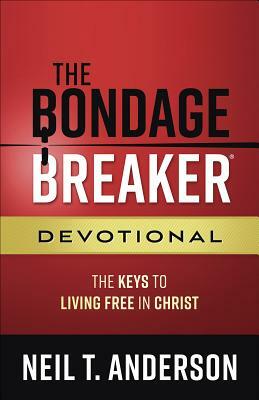 THE BONDAGE BREAKER®

DEVOTIONAL

THE KEYS TO LIVING FREE IN CHRIST

NEIL T. ANDERSON